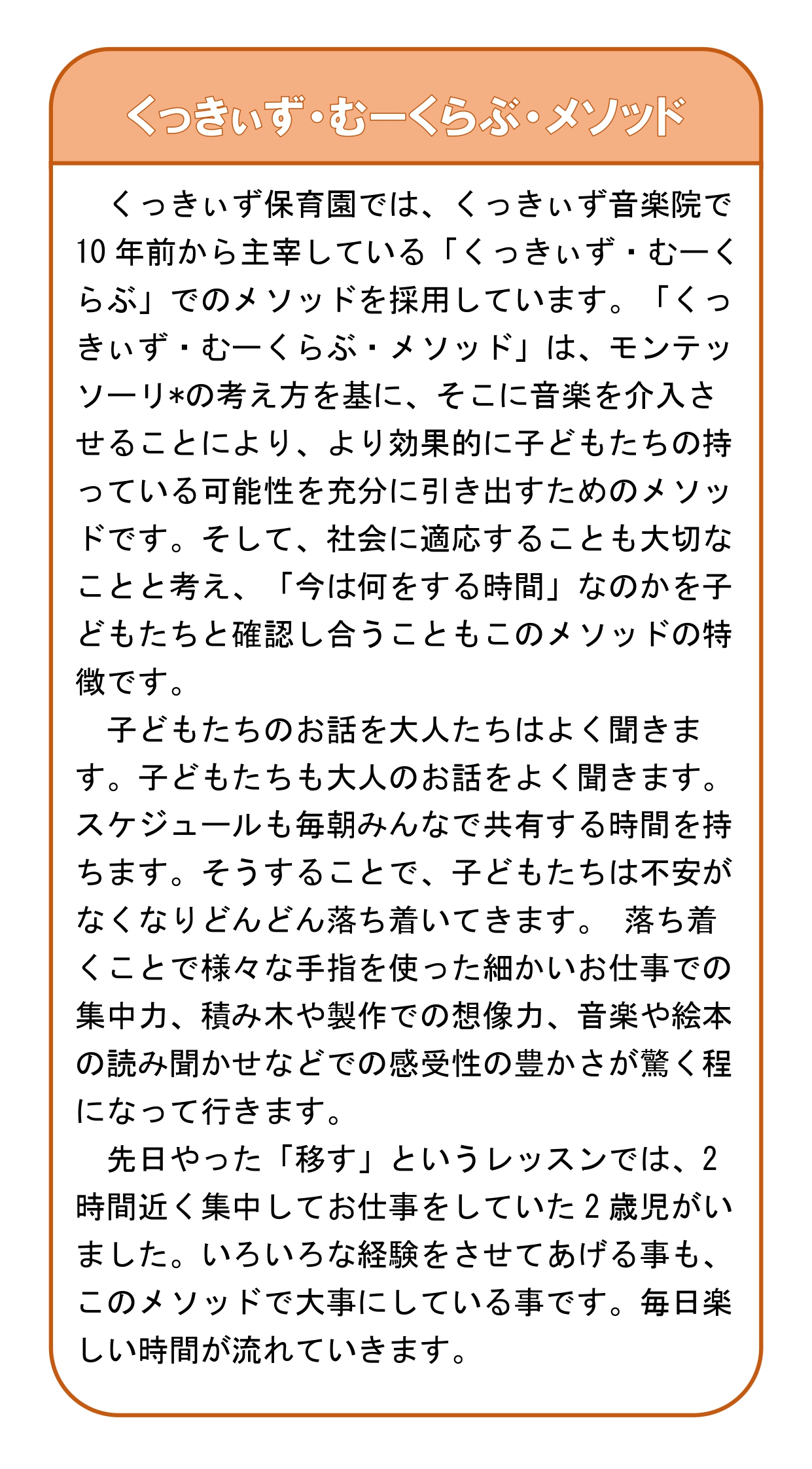 くっきぃず・むーくらぶ・メソッド

くっきぃず保育園では、くっきぃず音楽院で10年前から主宰している「くっきぃず・むーくらぶ」でのメソッドを採用しています。「くっきぃず・むーくらぶ・メソッド」は、モンテッソーリ*の考え方を基に、そこに音楽を介入させることにより、より効果的に子どもたちの持っている可能性を充分に引き出すためのメソッドです。そして、社会に適応することも大切なことと考え、「今は何をする時間」なのかを子どもたちと確認し合うこともこのメソッドの特徴です。

子どもたちのお話を大人たちはよく聞きます。子どもたちも大人のお話をよく聞きます。スケジュールも毎朝みんなで共有する時間を持ちます。そうすることで、子どもたちは不安がなくなりどんどん落ち着いてきます。 落ち着くことで様々な手指を使った細かいお仕事での集中力、積み木や製作での想像力、音楽や絵本の読み聞かせなどでの感受性の豊かさが驚く程になって行きます。

先日やった「移す」というレッスンでは、2時間近く集中してお仕事をしていた2歳児がいました。いろいろな経験をさせてあげる事も、このメソッドで大事にしている事です。毎日楽しい時間が流れていきます。